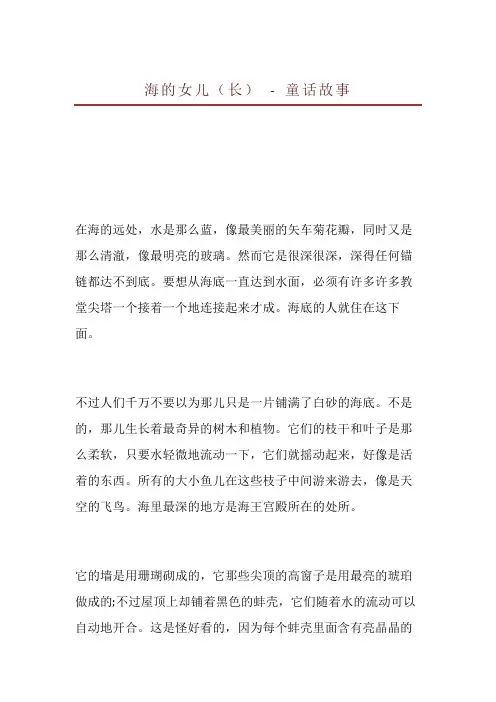 海的女儿（长） - 童话故事

在海的远处，水是那么蓝，像最美丽的矢车菊花瓣，同时又是那么清澈，像最明亮的玻璃。然而它是很深很深，深得任何锚链都达不到底。要想从海底一直达到水面，必须有许多许多教堂尖塔一个接着一个地连接起来才成。海底的人就住在这下面。

不过人们千万不要以为那儿只是一片铺满了白砂的海底。不是的，那儿生长着最奇异的树木和植物。它们的枝干和叶子是那么柔软，只要水轻微地流动一下，它们就摇动起来，好像是活着的东西。所有的大小鱼儿在这些枝子中间游来游去，像是天空的飞鸟。海里最深的地方是海王宫殿所在的处所。

它的墙是用珊瑚砌成的，它那些尖顶的高窗子是用最亮的琥珀做成的;不过屋顶上却铺着黑色的蚌壳，它们随着水的流动可以自动地开合。这是怪好看的，因为每个蚌壳里面含有亮晶晶的